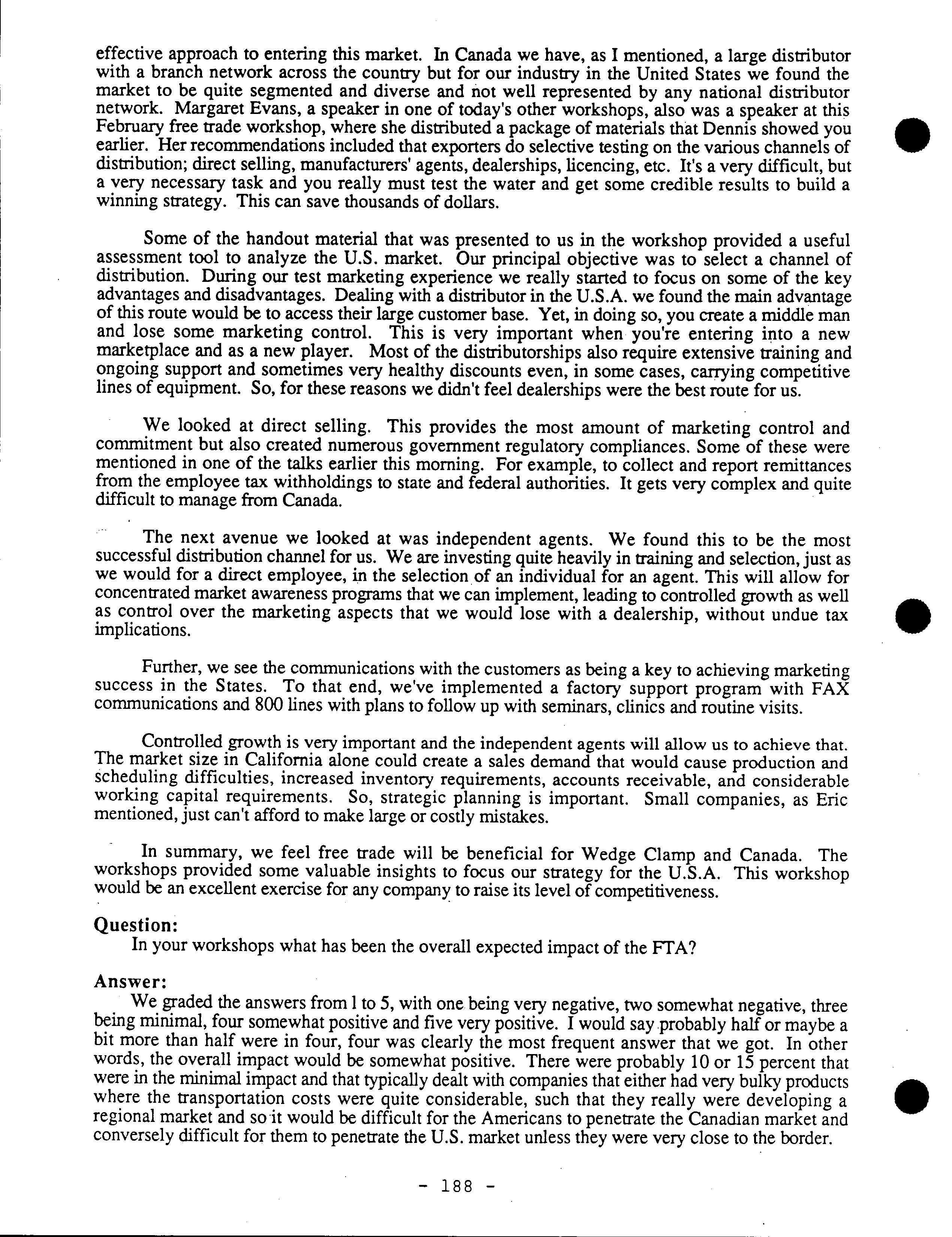 effective approach to entering this market. In Canada we have, as I mentioned, a large distributor with a branch network across the country but for our industry in the United States we found the market to be quite segmented and diverse and not well represented by any national distributor network. Margaret Evans, a speaker in one of today's other workshops, also was a speaker at this February free trade workshop, where she distributed a package of materials that Dennis showed you earlier. Her recommendations included that exporters do selective testing on the various channels of distribution; direct selling, manufacturers' agents, dealerships, licencing, etc. It's a very difficult, but a very necessary task and you really must test the water and get some credible results to build a winning strategy. This can save thousands of dollars.

Some of the handout material that was presented to us in the workshop provided a useful assessment tool to analyze the U.S. market. Our principal objective was to select a channel of distribution. During our test marketing experience we really started to focus on some of the key advantages and disadvantages. Dealing with a distributor in the U.S.A. we found the main advantage of this route would be to access their large customer base. Yet, in doing so, you create a middle man and lose some marketing control. This is very important when you're entering into a new marketplace and as a new player. Most of the distributorships also require extensive training and ongoing support and sometimes very healthy discounts even, in some cases, carrying competitive lines of equipment. So, for these reasons we didn't feel dealerships were the best route for us.

We looked at direct selling. This provides the most amount of marketing control and commitment but also created numerous government regulatory compliances. Some of these were mentioned in one of the talks earlier this morning. For example, to collect and report remittances from the employee tax withholdings to state and federal authorities. It gets very complex and quite difficult to manage from Canada.

The next avenue we looked at was independent agents. We found this to be the most successful distribution channel for us. We are investing quite heavily in training and selection, just as we would for a direct employee, in the selection of an individual for an agent. This will allow for concentrated market awareness programs that we can implement, leading to controlled growth as well as control over the marketing aspects that we would lose with a dealership, without undue tax implications.

Further, we see the communications with the customers as being a key to achieving marketing success in the States. To that end, we've implemented a factory support program with FAX communications and 800 lines with plans to follow up with seminars, clinics and routine visits.

Controlled growth is very important and the independent agents will allow us to achieve that. The market size in California alone could create a sales demand that would cause production and scheduling difficulties, increased inventory requirements, accounts receivable, and considerable working capital requirements. So, strategic planning is important. Small companies, as Eric mentioned, just can't afford to make large or costly mistakes.

In summary, we feel free trade will be beneficial for Wedge Clamp and Canada. The workshops provided some valuable insights to focus our strategy for the U.S.A. This workshop would be an excellent exercise for any company to raise its level of competitiveness.

Question:
In your workshops what has been the overall expected impact of the FTA?

Answer:
We graded the answers from 1 to 5, with one being very negative, two somewhat negative, three being minimal, four somewhat positive and five very positive. I would say probably half or maybe a bit more than half were in four, four was clearly the most frequent answer that we got. In other words, the overall impact would be somewhat positive. There were probably 10 or 15 percent that were in the minimal impact and that typically dealt with companies that either had very bulky products where the transportation costs were quite considerable, such that they really were developing a regional market and so it would be difficult for the Americans to penetrate the Canadian market and conversely difficult for them to penetrate the U.S. market unless they were very close to the border.

- 188 -